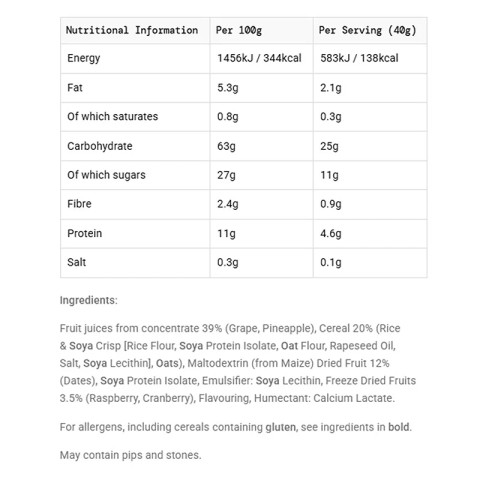 | Nutritional Information | Per 100g | Per Serving (40g) |
|---|---|---|
| Energy | 1456kJ / 344kcal | 583kJ / 138kcal |
| Fat | 5.3g | 2.1g |
| Of which saturates | 0.8g | 0.3g |
| Carbohydrate | 63g | 25g |
| Of which sugars | 27g | 11g |
| Fibre | 2.4g | 0.9g |
| Protein | 11g | 4.6g |
| Salt | 0.3g | 0.1g |

Ingredients:

Fruit juices from concentrate 39% (Grape, Pineapple), Cereal 20% (Rice & Soya Crisp [Rice Flour, Soya Protein Isolate, Oat Flour, Rapeseed Oil, Salt, Soya Lecithin], Oats), Maltodextrin (from Maize) Dried Fruit 12% (Dates), Soya Protein Isolate, Emulsifier: Soya Lecithin, Freeze Dried Fruits 3.5% (Raspberry, Cranberry), Flavouring, Humectant: Calcium Lactate.

For allergens, including cereals containing gluten, see ingredients in bold.

May contain pips and stones.